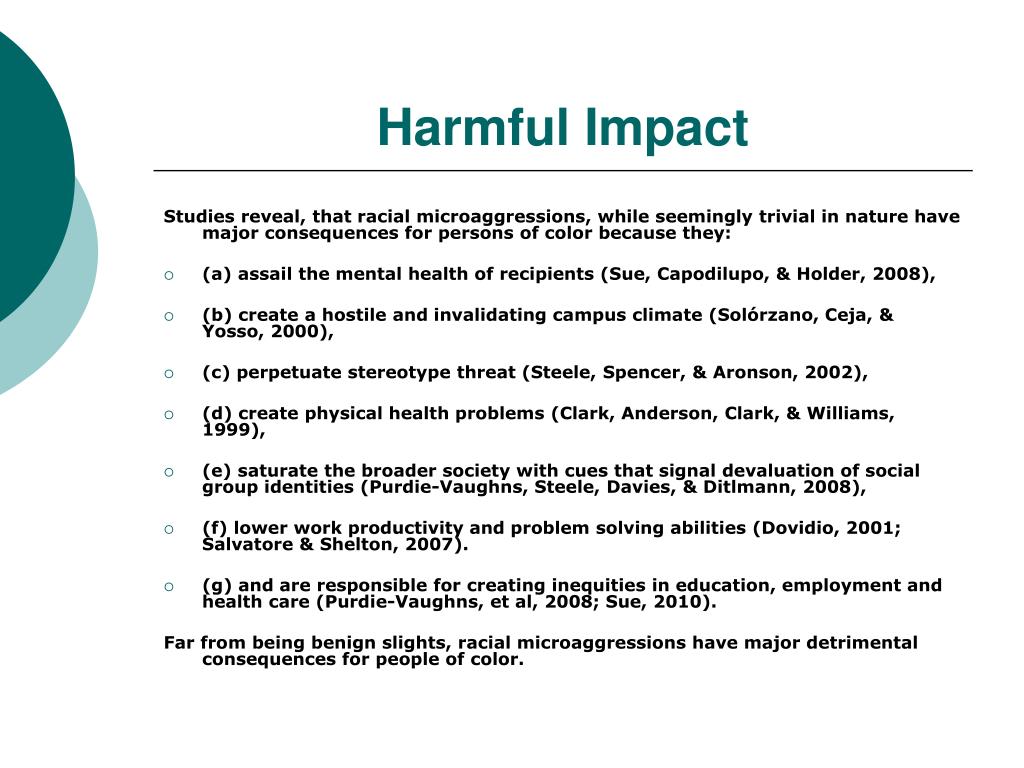 Harmful Impact

Studies reveal, that racial microaggressions, while seemingly trivial in nature have major consequences for persons of color because they:

(a) assail the mental health of recipients (Sue, Capodilupo, & Holder, 2008),

(b) create a hostile and invalidating campus climate (Solórzano, Ceja, & Yosso, 2000),

(c) perpetuate stereotype threat (Steele, Spencer, & Aronson, 2002),

(d) create physical health problems (Clark, Anderson, Clark, & Williams, 1999),

(e) saturate the broader society with cues that signal devaluation of social group identities (Purdie-Vaughns, Steele, Davies, & Ditlmann, 2008),

(f) lower work productivity and problem solving abilities (Dovidio, 2001; Salvatore & Shelton, 2007).

(g) and are responsible for creating inequities in education, employment and health care (Purdie-Vaughns, et al, 2008; Sue, 2010).

Far from being benign slights, racial microaggressions have major detrimental consequences for people of color.